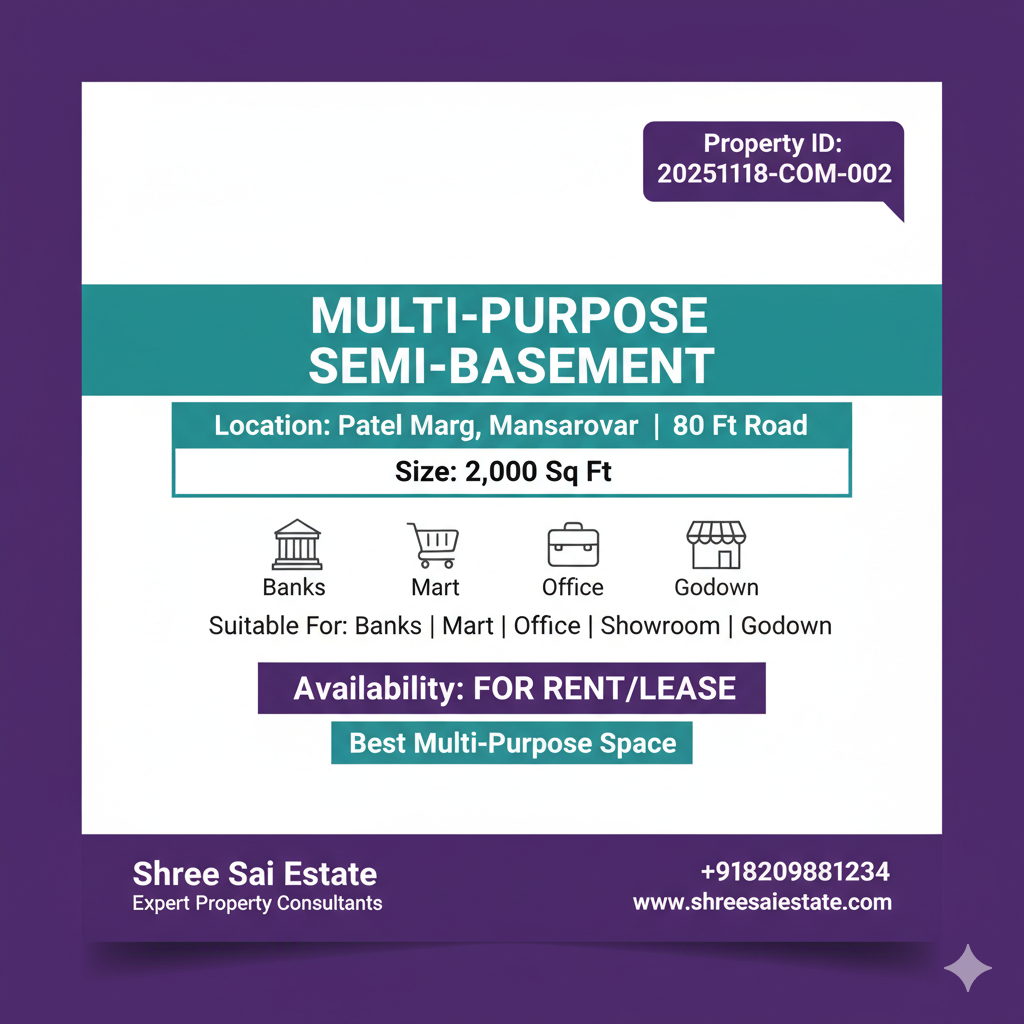 Property ID:
20251118-COM-002

MULTI-PURPOSE
SEMI-BASEMENT

Location: Patel Marg, Mansarovar | 80 Ft Road

Size: 2,000 Sq Ft

Banks
Mart
Office
Godown

Suitable For: Banks | Mart | Office | Showroom | Godown

Availability: FOR RENT/LEASE

Best Multi-Purpose Space

Shree Sai Estate
Expert Property Consultants

+918209881234
www.shreesaiestate.com